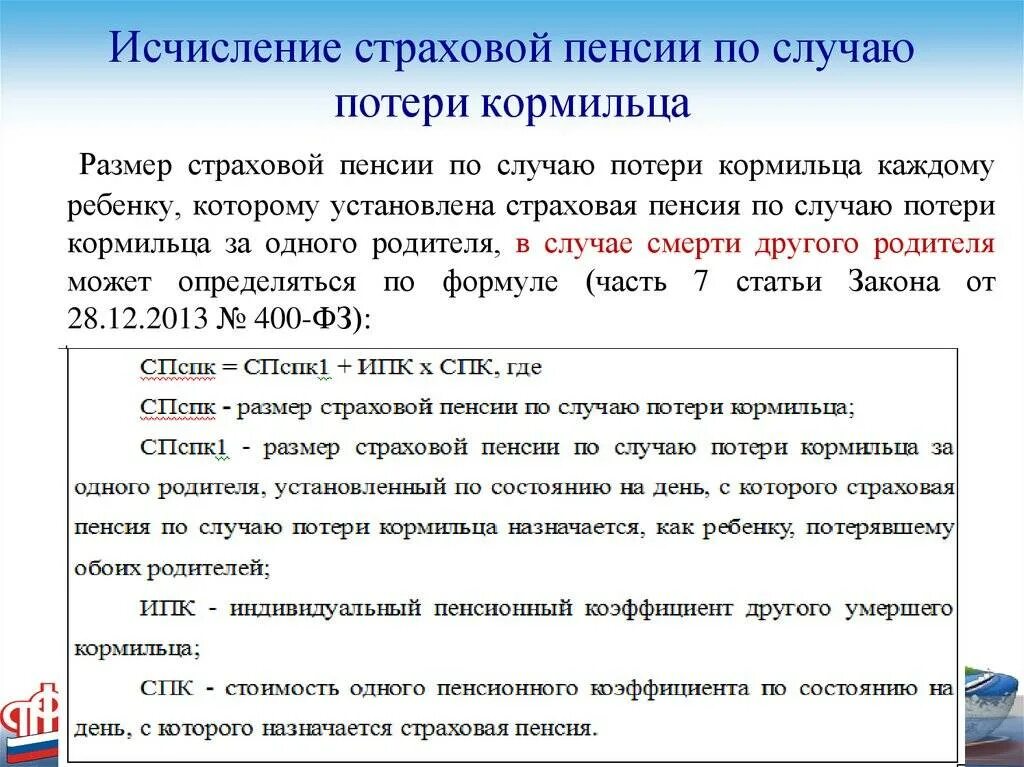 Исчисление страховой пенсии по случаю потери кормильца

Размер страховой пенсии по случаю потери кормильца каждому ребенку, которому установлена страховая пенсия по случаю потери кормильца за одного родителя, в случае смерти другого родителя может определяться по формуле (часть 7 статьи Закона от 28.12.2013 № 400-ФЗ):

СПспк = СПспк1 + ИПК х СПК, где

СПспк - размер страховой пенсии по случаю потери кормильца;

СПспк1 - размер страховой пенсии по случаю потери кормильца за одного родителя, установленный по состоянию на день, с которого страховая пенсия по случаю потери кормильца назначается, как ребенку, потерявшему обоих родителей;

ИПК - индивидуальный пенсионный коэффициент другого умершего кормильца;

СПК - стоимость одного пенсионного коэффициента по состоянию на день, с которого назначается страховая пенсия.